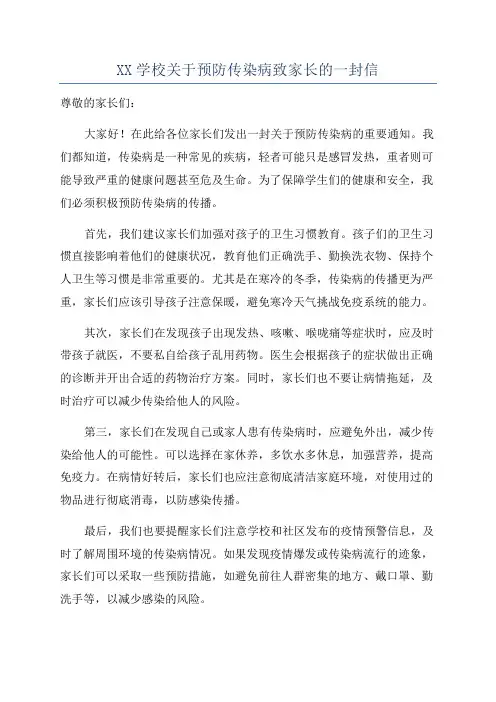 XX 学校关于预防传染病致家长的一封信

尊敬的家长们：

大家好！在此给各位家长们发出一封关于预防传染病的重要通知。我们都知道，传染病是一种常见的疾病，轻者可能只是感冒发热，重者则可能导致严重的健康问题甚至危及生命。为了保障学生们的健康和安全，我们必须积极预防传染病的传播。

首先，我们建议家长们加强对孩子的卫生习惯教育。孩子们的卫生习惯直接影响着他们的健康状况，教育他们正确洗手、勤换洗衣物、保持个人卫生等习惯是非常重要的。尤其是在寒冷的冬季，传染病的传播更为严重，家长们应该引导孩子注意保暖，避免寒冷天气挑战免疫系统的能力。

其次，家长们在发现孩子出现发热、咳嗽、喉咙痛等症状时，应及时带孩子就医，不要私自给孩子乱用药物。医生会根据孩子的症状做出正确的诊断并开出合适的药物治疗方案。同时，家长们也不要让病情拖延，及时治疗可以减少传染给他人的风险。

第三，家长们在发现自己或家人患有传染病时，应避免外出，减少传染给他人的可能性。可以选择在家休养，多饮水多休息，加强营养，提高免疫力。在病情好转后，家长们也应注意彻底清洁家庭环境，对使用过的物品进行彻底消毒，以防感染传播。

最后，我们也要提醒家长们注意学校和社区发布的疫情预警信息，及时了解周围环境的传染病情况。如果发现疫情爆发或传染病流行的迹象，家长们可以采取一些预防措施，如避免前往人群密集的地方、戴口罩、勤洗手等，以减少感染的风险。